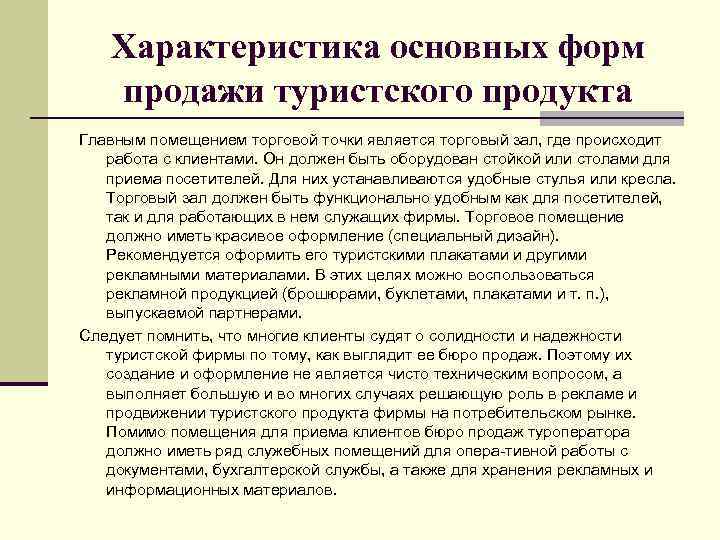 Характеристика основных форм продажи туристского продукта

Главным помещением торговой точки является торговый зал, где происходит работа с клиентами. Он должен быть оборудован стойкой или столами для приема посетителей. Для них устанавливаются удобные стулья или кресла. Торговый зал должен быть функционально удобным как для посетителей, так и для работающих в нем служащих фирмы. Торговое помещение должно иметь красивое оформление (специальный дизайн). Рекомендуется оформить его туристскими плакатами и другими рекламными материалами. В этих целях можно воспользоваться рекламной продукцией (брошюрами, буклетами, плакатами и т. п.), выпускаемой партнерами.

Следует помнить, что многие клиенты судят о солидности и надежности туристской фирмы по тому, как выглядит ее бюро продаж. Поэтому их создание и оформление не является чисто техническим вопросом, а выполняет большую и во многих случаях решающую роль в рекламе и продвижении туристского продукта фирмы на потребительском рынке. Помимо помещения для приема клиентов бюро продаж туроператора должно иметь ряд служебных помещений для опера-тивной работы с документами, бухгалтерской службы, а также для хранения рекламных и информационных материалов.